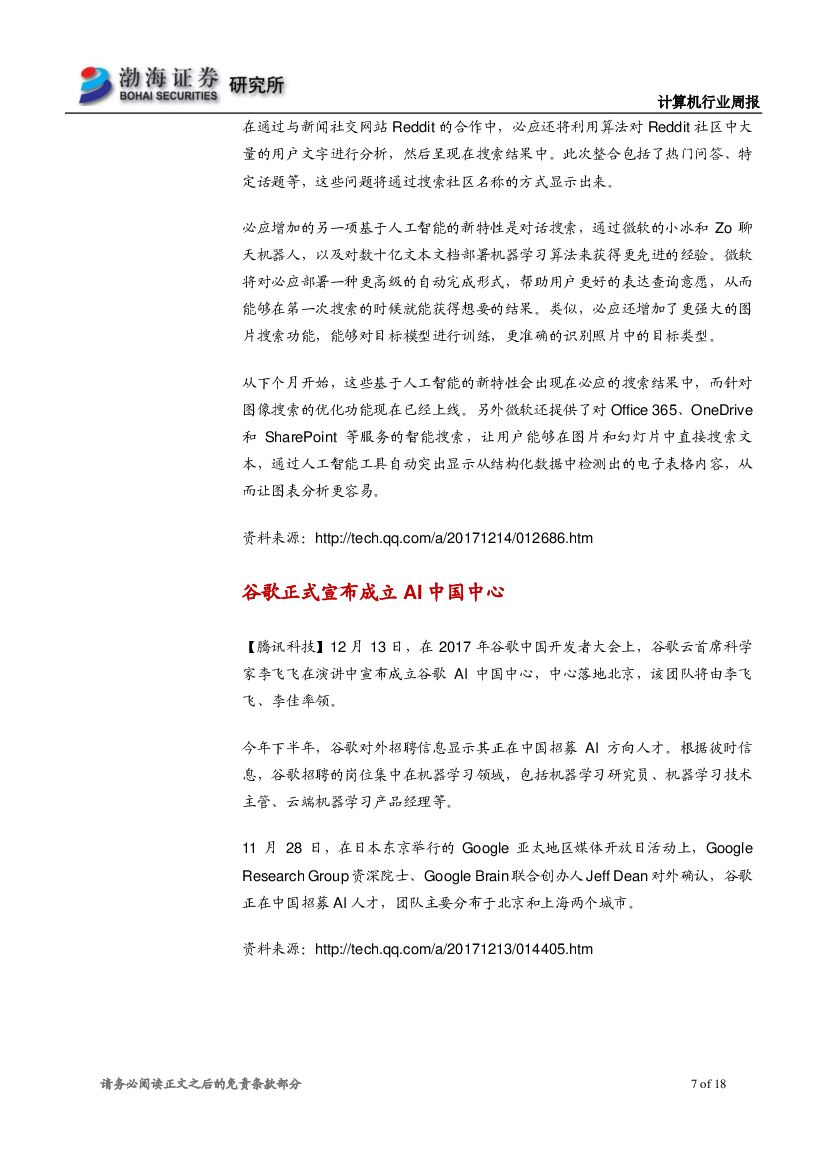 渤海证券 BOHAI SECURITIES 研究所

计算机行业周报

在通过与新闻社交网站 Reddit 的合作中，必应还将利用算法对 Reddit 社区中大量的用户文字进行分析，然后呈现在搜索结果中。此次整合包括了热门问答、特定话题等，这些问题将通过搜索社区名称的方式显示出来。

必应增加的另一项基于人工智能的新特性是对话搜索，通过微软的小冰和 Zo 聊天机器人，以及对数十亿文本文档部署机器学习算法来获得更先进的经验。微软将对必应部署一种更高级的自动完成形式，帮助用户更好的表达查询意愿，从而能够在第一次搜索的时候就能获得想要的结果。类似，必应还增加了更强大的图片搜索功能，能够对目标模型进行训练，更准确的识别照片中的目标类型。

从下个月开始，这些基于人工智能的新特性会出现在必应的搜索结果中，而针对图像搜索的优化功能现在已经上线。另外微软还提供了对 Office 365、OneDrive 和 SharePoint 等服务的智能搜索，让用户能够在图片和幻灯片中直接搜索文本，通过人工智能工具自动突出显示从结构化数据中检测出的电子表格内容，从而让图表分析更容易。

资料来源：http://tech.qq.com/a/20171214/012686.htm

谷歌正式宣布成立 AI 中国中心

【腾讯科技】12 月 13 日，在 2017 年谷歌中国开发者大会上，谷歌云首席科学家李飞飞在演讲中宣布成立谷歌 AI 中国中心，中心落地北京，该团队将由李飞飞、李佳率领。

今年下半年，谷歌对外招聘信息显示其正在中国招募 AI 方向人才。根据彼时信息，谷歌招聘的岗位集中在机器学习领域，包括机器学习研究员、机器学习技术主管、云端机器学习产品经理等。

11 月 28 日，在日本东京举行的 Google 亚太地区媒体开放日活动上，Google Research Group 资深院士、Google Brain 联合创办人 Jeff Dean 对外确认，谷歌正在中国招募 AI 人才，团队主要分布于北京和上海两个城市。

资料来源：http://tech.qq.com/a/20171213/014405.htm

请务必阅读正文之后的免责条款部分

7 of 18